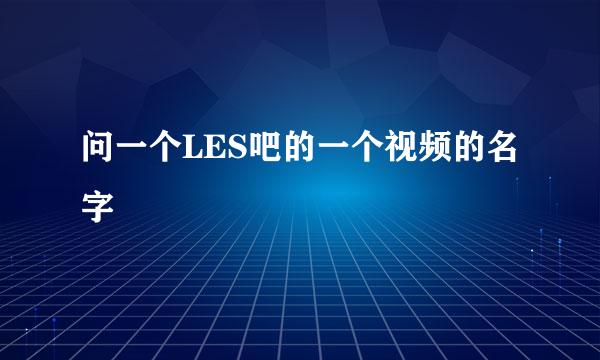 问一个LES吧的一个视频的名字